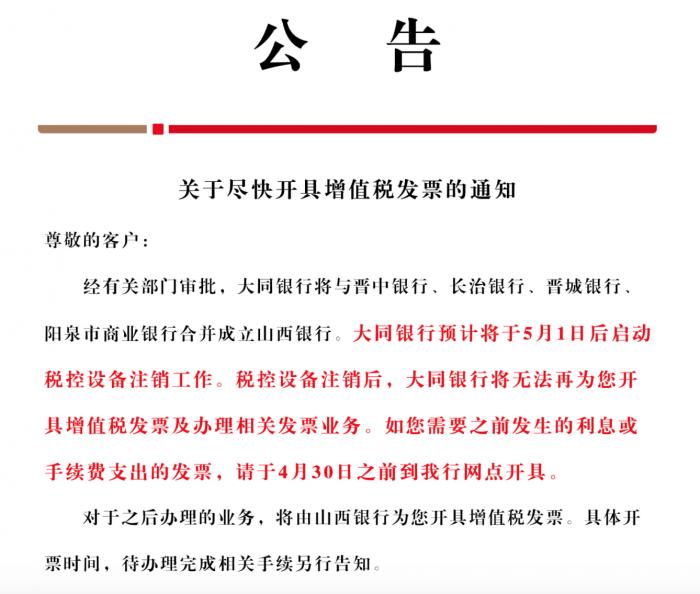 公　告

关于尽快开具增值税发票的通知

尊敬的客户：

经有关部门审批，大同银行将与晋中银行、长治银行、晋城银行、阳泉市商业银行合并成立山西银行。大同银行预计将于5月1日后启动税控设备注销工作。税控设备注销后，大同银行将无法再为您开具增值税发票及办理相关发票业务。如您需要之前发生的利息或手续费支出的发票，请于4月30日之前到我行网点开具。

对于之后办理的业务，将由山西银行为您开具增值税发票。具体开票时间，待办理完成相关手续另行告知。